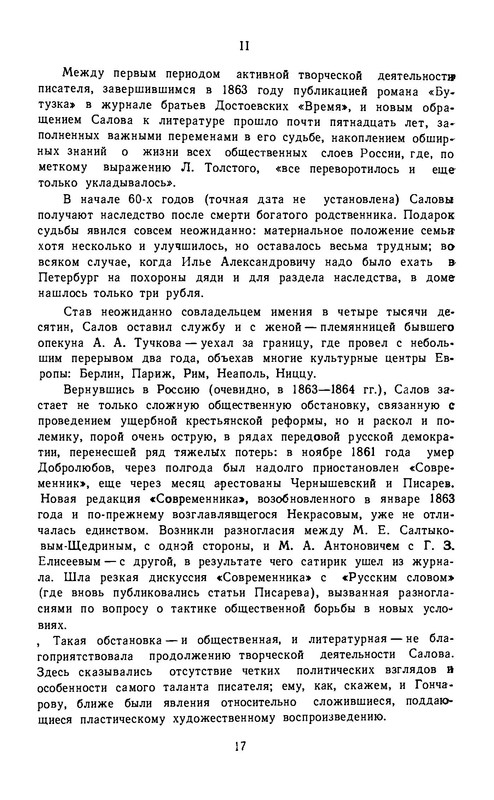 II

Между первым периодом активной творческой деятельности писателя, завершившимся в 1863 году публикацией романа «Бутузка» в журнале братьев Достоевских «Время», и новым обращением Салова к литературе прошло почти пятнадцать лет, заполненных важными переменами в его судьбе, накоплением обширных знаний о жизни всех общественных слоев России, где, по меткому выражению Л. Толстого, «все переворотилось и еще только укладывалось».

В начале 60-х годов (точная дата не установлена) Саловы получают наследство после смерти богатого родственника. Подарок судьбы явился совсем неожиданно: материальное положение семьи хотя несколько и улучшилось, но оставалось весьма трудным; во всяком случае, когда Илье Александровичу надо было ехать в Петербург на похороны дяди и для раздела наследства, в доме нашлось только три рубля.

Став неожиданно совладельцем имения в четыре тысячи десятин, Салов оставил службу и с женой — племянницей бывшего опекуна А. А. Тучкова — уехал за границу, где провел с небольшим перерывом два года, объехав многие культурные центры Европы: Берлин, Париж, Рим, Неаполь, Ниццу.

Вернувшись в Россию (очевидно, в 1863—1864 гг.), Салов застает не только сложную общественную обстановку, связанную с проведением ущербной крестьянской реформы, но и раскол и полемику, порой очень острую, в рядах передовой русской демократии, перенесшей ряд тяжелых потерь: в ноябре 1861 года умер Добролюбов, через полгода был надолго приостановлен «Современник», еще через месяц арестованы Чернышевский и Писарев. Новая редакция «Современника», возобновленного в январе 1863 года и по-прежнему возглавлявшегося Некрасовым, уже не отличалась единством. Возникли разногласия между М. Е. Салтыковым-Щедриным, с одной стороны, и М. А. Антоновичем с Г. З. Елисеевым — с другой, в результате чего сатирик ушел из журнала. Шла резкая дискуссия «Современника» с «Русским словом» (где вновь публиковались статьи Писарева), вызванная разногласиями по вопросу о тактике общественной борьбы в новых условиях.

, Такая обстановка — и общественная, и литературная — не благоприятствовала продолжению творческой деятельности Салова. Здесь сказывались отсутствие четких политических взглядов и особенности самого таланта писателя; ему, как, скажем, и Гончарову, ближе были явления относительно сложившиеся, поддающиеся пластическому художественному воспроизведению.

17